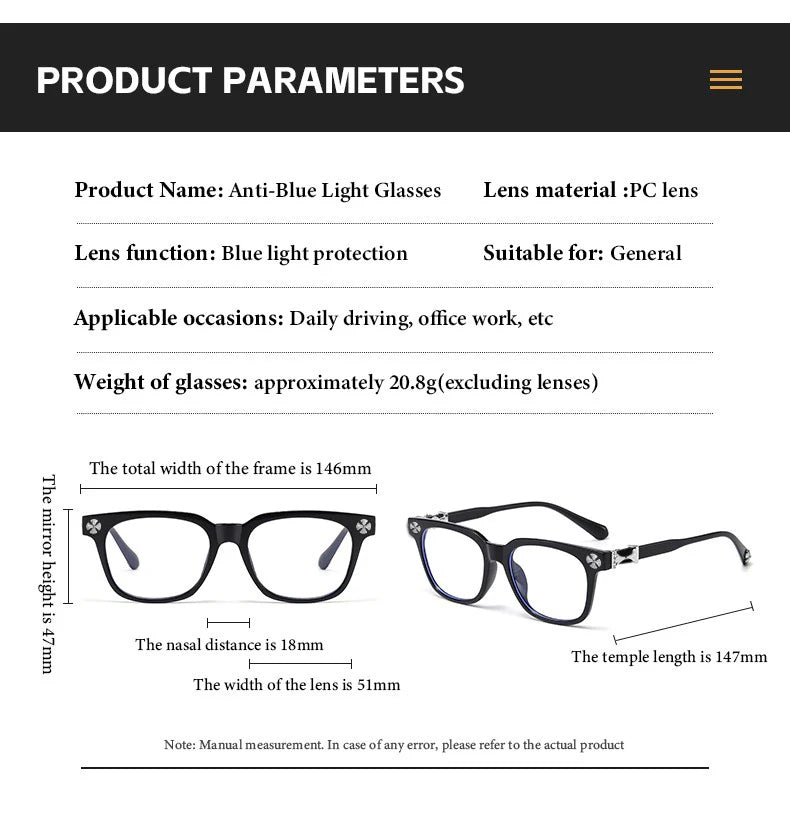 PRODUCT PARAMETERS

Product Name: Anti-Blue Light Glasses

Lens material :PC lens

Lens function: Blue light protection

Suitable for: General

Applicable occasions: Daily driving, office work, etc

Weight of glasses: approximately 20.8g(excluding lenses)

The total width of the frame is 146mm

The mirror height is 47mm

The nasal distance is 18mm

The width of the lens is 51mm

The temple length is 147mm

Note: Manual measurement. In case of any error, please refer to the actual product